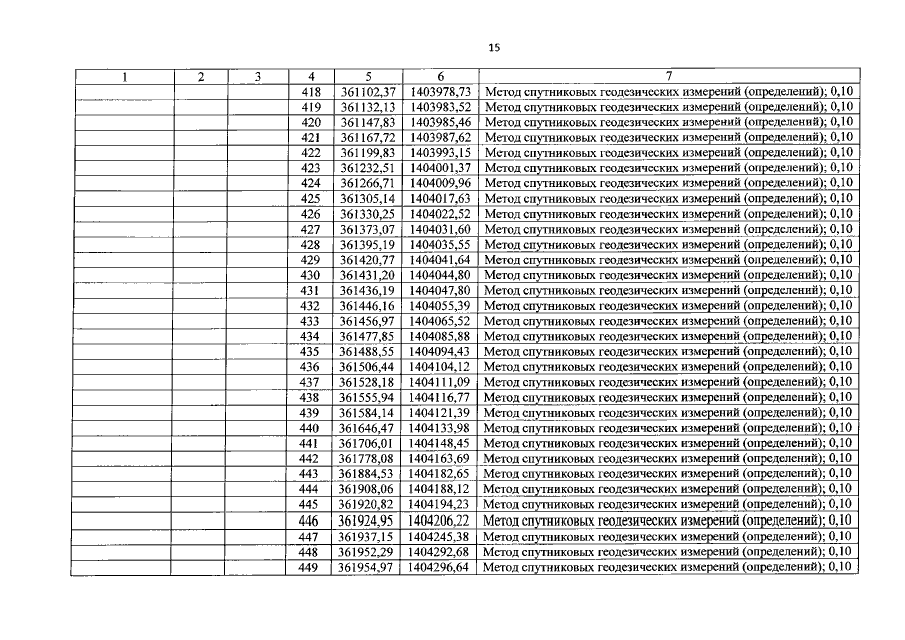 15

| 1 | 2 | 3 | 4 | 5 | 6 | 7 |
|---|---|---|---|---|---|---|
| | | | 418 | 361102,37 | 1403978,73 | Метод спутниковых геодезических измерений (определений); 0,10 |
| | | | 419 | 361132,13 | 1403983,52 | Метод спутниковых геодезических измерений (определений); 0,10 |
| | | | 420 | 361147,83 | 1403985,46 | Метод спутниковых геодезических измерений (определений); 0,10 |
| | | | 421 | 361167,72 | 1403987,62 | Метод спутниковых геодезических измерений (определений); 0,10 |
| | | | 422 | 361199,83 | 1403993,15 | Метод спутниковых геодезических измерений (определений); 0,10 |
| | | | 423 | 361232,51 | 1404001,37 | Метод спутниковых геодезических измерений (определений); 0,10 |
| | | | 424 | 361266,71 | 1404009,96 | Метод спутниковых геодезических измерений (определений); 0,10 |
| | | | 425 | 361305,14 | 1404017,63 | Метод спутниковых геодезических измерений (определений); 0,10 |
| | | | 426 | 361330,25 | 1404022,52 | Метод спутниковых геодезических измерений (определений); 0,10 |
| | | | 427 | 361373,07 | 1404031,60 | Метод спутниковых геодезических измерений (определений); 0,10 |
| | | | 428 | 361395,19 | 1404035,55 | Метод спутниковых геодезических измерений (определений); 0,10 |
| | | | 429 | 361420,77 | 1404041,64 | Метод спутниковых геодезических измерений (определений); 0,10 |
| | | | 430 | 361431,20 | 1404044,80 | Метод спутниковых геодезических измерений (определений); 0,10 |
| | | | 431 | 361436,19 | 1404047,80 | Метод спутниковых геодезических измерений (определений); 0,10 |
| | | | 432 | 361446,16 | 1404055,39 | Метод спутниковых геодезических измерений (определений); 0,10 |
| | | | 433 | 361456,97 | 1404065,52 | Метод спутниковых геодезических измерений (определений); 0,10 |
| | | | 434 | 361477,85 | 1404085,88 | Метод спутниковых геодезических измерений (определений); 0,10 |
| | | | 435 | 361488,55 | 1404094,43 | Метод спутниковых геодезических измерений (определений); 0,10 |
| | | | 436 | 361506,44 | 1404104,12 | Метод спутниковых геодезических измерений (определений); 0,10 |
| | | | 437 | 361528,18 | 1404111,09 | Метод спутниковых геодезических измерений (определений); 0,10 |
| | | | 438 | 361555,94 | 1404116,77 | Метод спутниковых геодезических измерений (определений); 0,10 |
| | | | 439 | 361584,14 | 1404121,39 | Метод спутниковых геодезических измерений (определений); 0,10 |
| | | | 440 | 361646,47 | 1404133,98 | Метод спутниковых геодезических измерений (определений); 0,10 |
| | | | 441 | 361706,01 | 1404148,45 | Метод спутниковых геодезических измерений (определений); 0,10 |
| | | | 442 | 361778,08 | 1404163,69 | Метод спутниковых геодезических измерений (определений); 0,10 |
| | | | 443 | 361884,53 | 1404182,65 | Метод спутниковых геодезических измерений (определений); 0,10 |
| | | | 444 | 361908,06 | 1404188,12 | Метод спутниковых геодезических измерений (определений); 0,10 |
| | | | 445 | 361920,82 | 1404194,23 | Метод спутниковых геодезических измерений (определений); 0,10 |
| | | | 446 | 361924,95 | 1404206,22 | Метод спутниковых геодезических измерений (определений); 0,10 |
| | | | 447 | 361937,15 | 1404245,38 | Метод спутниковых геодезических измерений (определений); 0,10 |
| | | | 448 | 361952,29 | 1404292,68 | Метод спутниковых геодезических измерений (определений); 0,10 |
| | | | 449 | 361954,97 | 1404296,64 | Метод спутниковых геодезических измерений (определений); 0,10 |